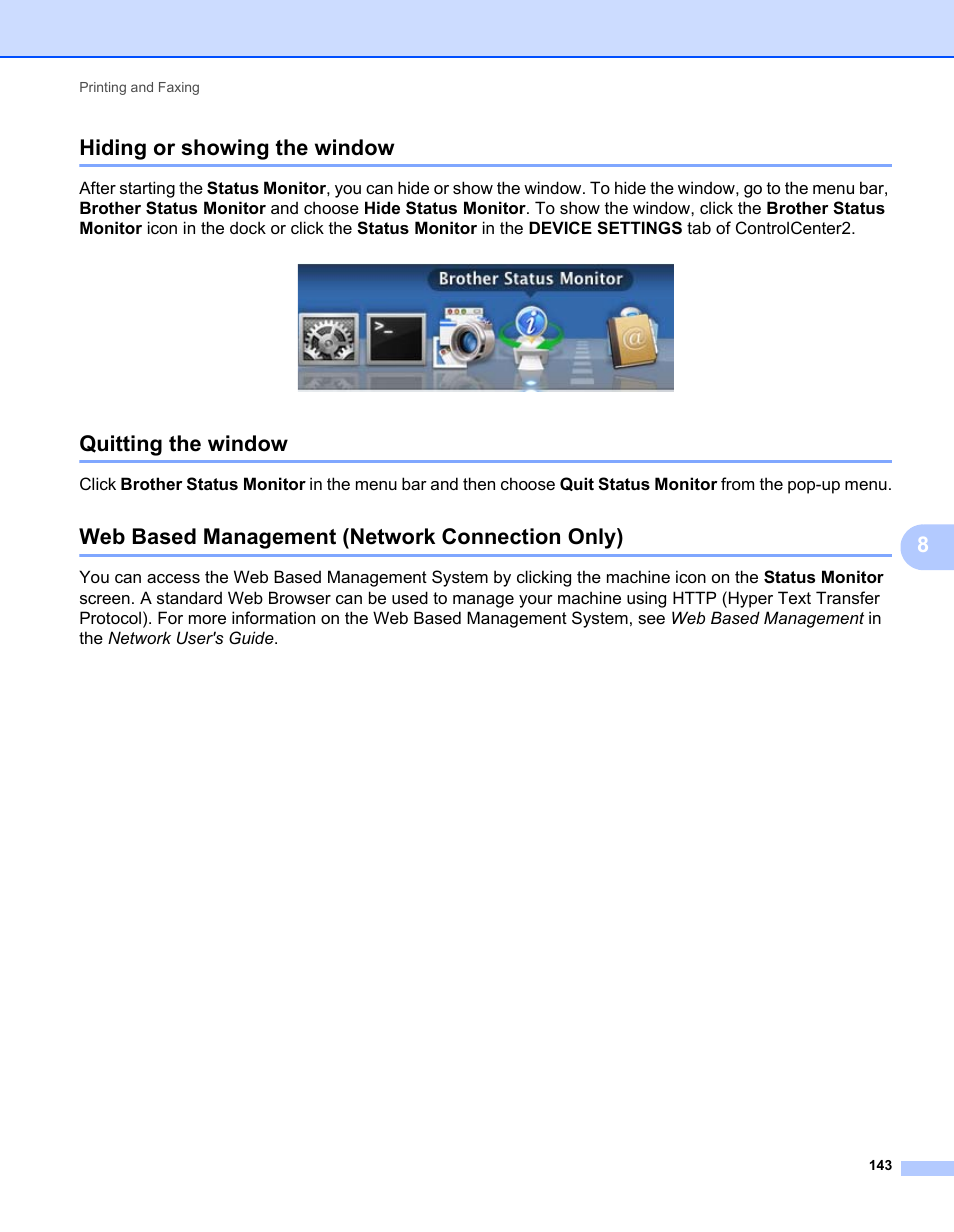 Printing and Faxing

Hiding or showing the window

After starting the Status Monitor, you can hide or show the window. To hide the window, go to the menu bar, Brother Status Monitor and choose Hide Status Monitor. To show the window, click the Brother Status Monitor icon in the dock or click the Status Monitor in the DEVICE SETTINGS tab of ControlCenter2.

Brother Status Monitor

Quitting the window

Click Brother Status Monitor in the menu bar and then choose Quit Status Monitor from the pop-up menu.

Web Based Management (Network Connection Only)

8

You can access the Web Based Management System by clicking the machine icon on the Status Monitor screen. A standard Web Browser can be used to manage your machine using HTTP (Hyper Text Transfer Protocol). For more information on the Web Based Management System, see Web Based Management in the Network User's Guide.

143